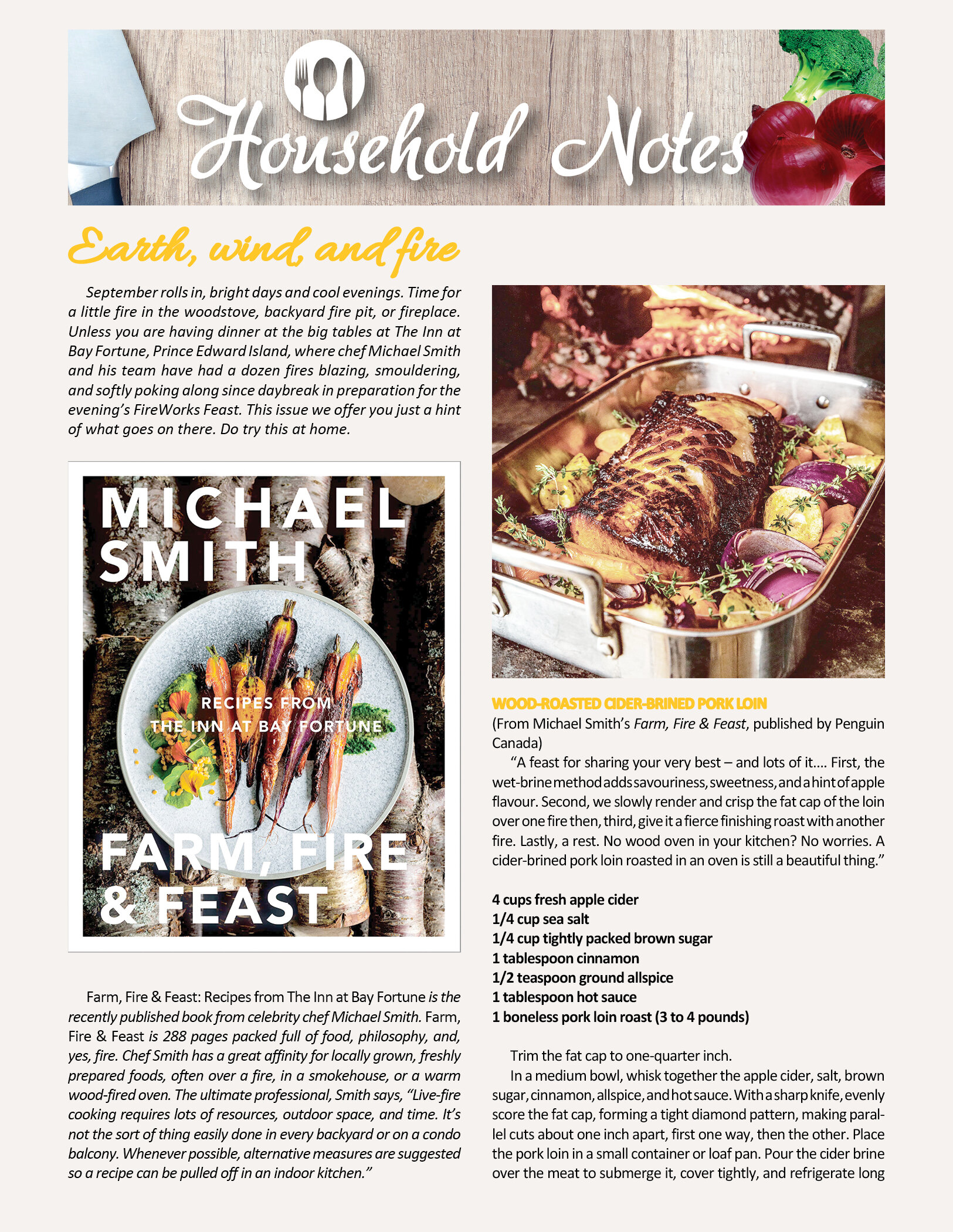 Household Notes

Earth, wind, and fire

September rolls in, bright days and cool evenings. Time for a little fire in the woodstove, backyard fire pit, or fireplace. Unless you are having dinner at the big tables at The Inn at Bay Fortune, Prince Edward Island, where chef Michael Smith and his team have had a dozen fires blazing, smouldering, and softly poking along since daybreak in preparation for the evening's FireWorks Feast. This issue we offer you just a hint of what goes on there. Do try this at home.

MICHAEL SMITH

RECIPES FROM THE INN AT BAY FORTUNE

FARM, FIRE & FEAST

Farm, Fire & Feast: Recipes from The Inn at Bay Fortune is the recently published book from celebrity chef Michael Smith. Farm, Fire & Feast is 288 pages packed full of food, philosophy, and, yes, fire. Chef Smith has a great affinity for locally grown, freshly prepared foods, often over a fire, in a smokehouse, or a warm wood-fired oven. The ultimate professional, Smith says, "Live-fire cooking requires lots of resources, outdoor space, and time. It's not the sort of thing easily done in every backyard or on a condo balcony. Whenever possible, alternative measures are suggested so a recipe can be pulled off in an indoor kitchen."

WOOD-ROASTED CIDER-BRINED PORK LOIN
(From Michael Smith's Farm, Fire & Feast, published by Penguin Canada)

"A feast for sharing your very best – and lots of it…. First, the wet-brine method adds savouriness, sweetness, and a hint of apple flavour. Second, we slowly render and crisp the fat cap of the loin over one fire then, third, give it a fierce finishing roast with another fire. Lastly, a rest. No wood oven in your kitchen? No worries. A cider-brined pork loin roasted in an oven is still a beautiful thing."

4 cups fresh apple cider
1/4 cup sea salt
1/4 cup tightly packed brown sugar
1 tablespoon cinnamon
1/2 teaspoon ground allspice
1 tablespoon hot sauce
1 boneless pork loin roast (3 to 4 pounds)

Trim the fat cap to one-quarter inch.

In a medium bowl, whisk together the apple cider, salt, brown sugar, cinnamon, allspice, and hot sauce. With a sharp knife, evenly score the fat cap, forming a tight diamond pattern, making parallel cuts about one inch apart, first one way, then the other. Place the pork loin in a small container or loaf pan. Pour the cider brine over the meat to submerge it, cover tightly, and refrigerate long